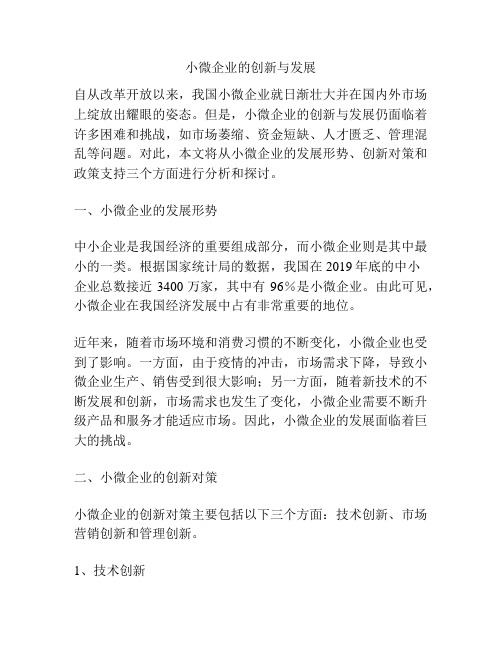 小微企业的创新与发展

自从改革开放以来，我国小微企业就日渐壮大并在国内外市场上绽放出耀眼的姿态。但是，小微企业的创新与发展仍面临着许多困难和挑战，如市场萎缩、资金短缺、人才匮乏、管理混乱等问题。对此，本文将从小微企业的发展形势、创新对策和政策支持三个方面进行分析和探讨。

一、小微企业的发展形势

中小企业是我国经济的重要组成部分，而小微企业则是其中最小的一类。根据国家统计局的数据，我国在 2019 年底的中小企业总数接近 3400 万家，其中有 96%是小微企业。由此可见，小微企业在我国经济发展中占有非常重要的地位。

近年来，随着市场环境和消费习惯的不断变化，小微企业也受到了影响。一方面，由于疫情的冲击，市场需求下降，导致小微企业生产、销售受到很大影响；另一方面，随着新技术的不断发展和创新，市场需求也发生了变化，小微企业需要不断升级产品和服务才能适应市场。因此，小微企业的发展面临着巨大的挑战。

二、小微企业的创新对策

小微企业的创新对策主要包括以下三个方面：技术创新、市场营销创新和管理创新。

1、技术创新